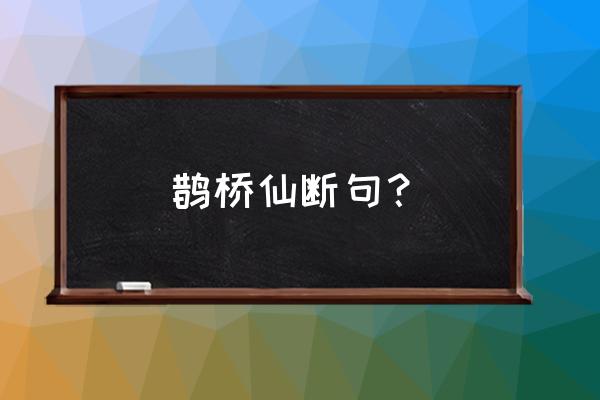 鹊桥仙断句？